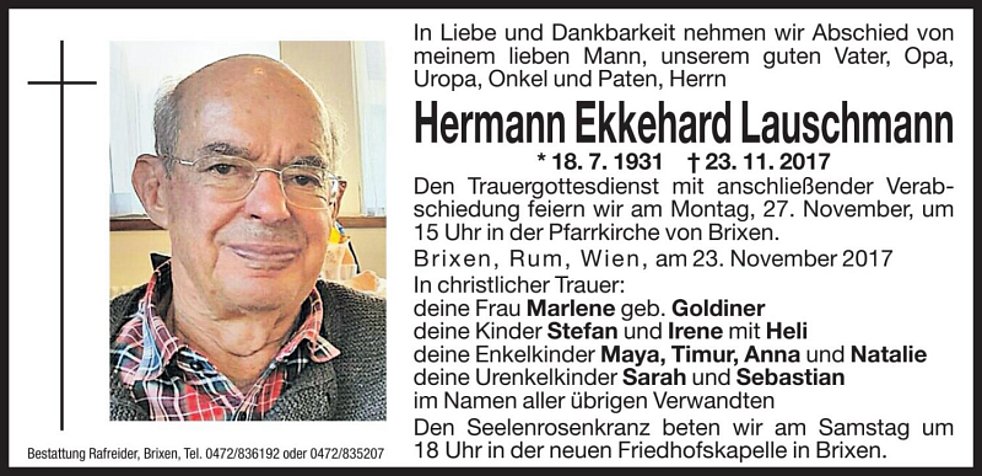 In Liebe und Dankbarkeit nehmen wir Abschied von meinem lieben Mann, unserem guten Vater, Opa, Uropa, Onkel und Paten, Herrn

Hermann Ekkehard Lauschmann

* 18. 7. 1931 † 23. 11. 2017

Den Trauergottesdienst mit anschließender Verabschiedung feiern wir am Montag, 27. November, um 15 Uhr in der Pfarrkirche von Brixen.

Brixen, Rum, Wien, am 23. November 2017

In christlicher Trauer:
deine Frau Marlene geb. Goldiner
deine Kinder Stefan und Irene mit Heli
deine Enkelkinder Maya, Timur, Anna und Natalie
deine Urenkelkinder Sarah und Sebastian
im Namen aller übrigen Verwandten

Den Seelenrosenkranz beten wir am Samstag um 18 Uhr in der neuen Friedhofskapelle in Brixen.

Bestattung Rafreider, Brixen, Tel. 0472/836192 oder 0472/835207